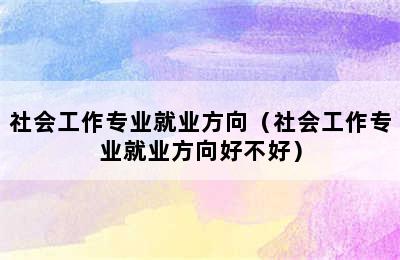 社会工作专业就业方向（社会工作专业就业方向好不好）